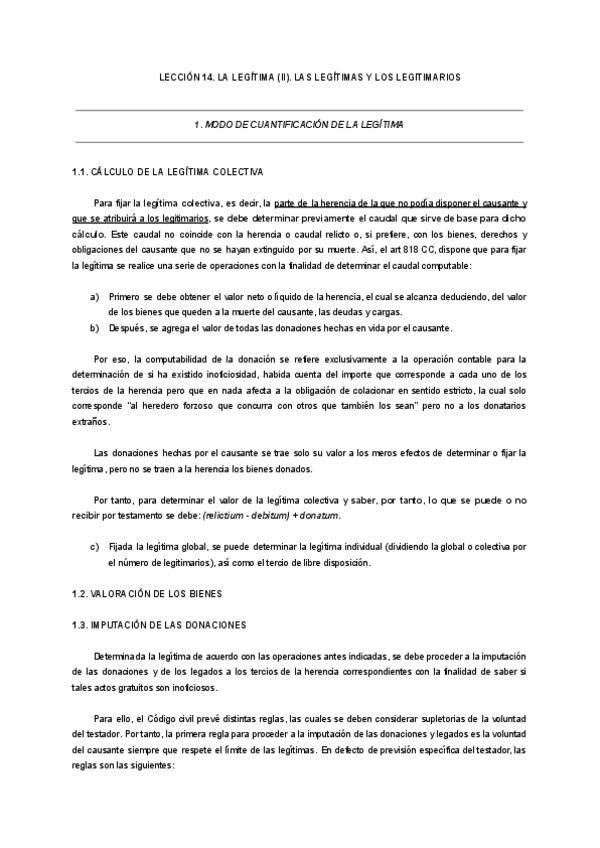 LECCIÓN 14. LA LEGÍTIMA (II). LAS LEGÍTIMAS Y LOS LEGITIMARIOS

1. MODO DE CUANTIFICACIÓN DE LA LEGÍTIMA

1.1. CÁLCULO DE LA LEGÍTIMA COLECTIVA

Para fijar la legítima colectiva, es decir, la parte de la herencia de la que no podía disponer el causante y que se atribuirá a los legitimarios, se debe determinar previamente el caudal que sirve de base para dicho cálculo. Este caudal no coincide con la herencia o caudal relicto o, si prefiere, con los bienes, derechos y obligaciones del causante que no se hayan extinguido por su muerte. Así, el art 818 CC, dispone que para fijar la legítima se realice una serie de operaciones con la finalidad de determinar el caudal computable:

a) Primero se debe obtener el valor neto o líquido de la herencia, el cual se alcanza deduciendo, del valor de los bienes que queden a la muerte del causante, las deudas y cargas.
b) Después, se agrega el valor de todas las donaciones hechas en vida por el causante.

Por eso, la computabilidad de la donación se refiere exclusivamente a la operación contable para la determinación de si ha existido inoficiosidad, habida cuenta del importe que corresponde a cada uno de los tercios de la herencia pero que en nada afecta a la obligación de colacionar en sentido estricto, la cual solo corresponde "al heredero forzoso que concurra con otros que también los sean" pero no a los donatarios extraños.

Las donaciones hechas por el causante se trae solo su valor a los meros efectos de determinar o fijar la legítima, pero no se traen a la herencia los bienes donados.

Por tanto, para determinar el valor de la legítima colectiva y saber, por tanto, lo que se puede o no recibir por testamento se debe: (relictium - debitum) + donatum.

c) Fijada la legítima global, se puede determinar la legítima individual (dividiendo la global o colectiva por el número de legitimarios), así como el tercio de libre disposición.

1.2. VALORACIÓN DE LOS BIENES

1.3. IMPUTACIÓN DE LAS DONACIONES

Determinada la legítima de acuerdo con las operaciones antes indicadas, se debe proceder a la imputación de las donaciones y de los legados a los tercios de la herencia correspondientes con la finalidad de saber si tales actos gratuitos son inoficiosos.

Para ello, el Código civil prevé distintas reglas, las cuales se deben considerar supletorias de la voluntad del testador. Por tanto, la primera regla para proceder a la imputación de las donaciones y legados es la voluntad del causante siempre que respete el límite de las legítimas. En defecto de previsión específica del testador, las reglas son las siguientes: